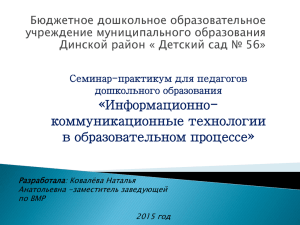 Бюджетное дошкольное образовательное учреждение муниципального образования Динской район « Детский сад № 56»

Семинар-практикум для педагогов дошкольного образования
«Информационно-коммуникационные технологии в образовательном процессе»

Разработала: Ковалёва Наталья Анатольевна -заместитель заведующей по ВМР

2015 год